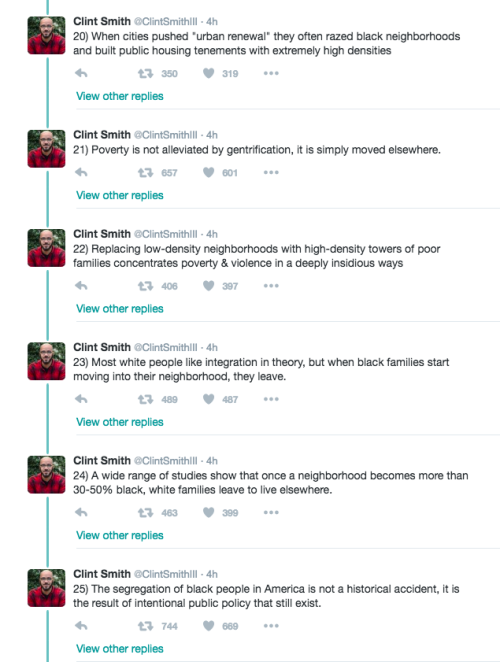 Clint Smith @ClintSmithIII · 4h
20) When cities pushed "urban renewal" they often razed black neighborhoods and built public housing tenements with extremely high densities

350 319 •••

View other replies

Clint Smith @ClintSmithIII · 4h
21) Poverty is not alleviated by gentrification, it is simply moved elsewhere.

657 601 •••

View other replies

Clint Smith @ClintSmithIII · 4h
22) Replacing low-density neighborhoods with high-density towers of poor families concentrates poverty & violence in a deeply insidious ways

406 397 •••

View other replies

Clint Smith @ClintSmithIII · 4h
23) Most white people like integration in theory, but when black families start moving into their neighborhood, they leave.

489 487 •••

View other replies

Clint Smith @ClintSmithIII · 4h
24) A wide range of studies show that once a neighborhood becomes more than 30-50% black, white families leave to live elsewhere.

463 399 •••

View other replies

Clint Smith @ClintSmithIII · 4h
25) The segregation of black people in America is not a historical accident, it is the result of intentional public policy that still exist.

744 669 •••

View other replies